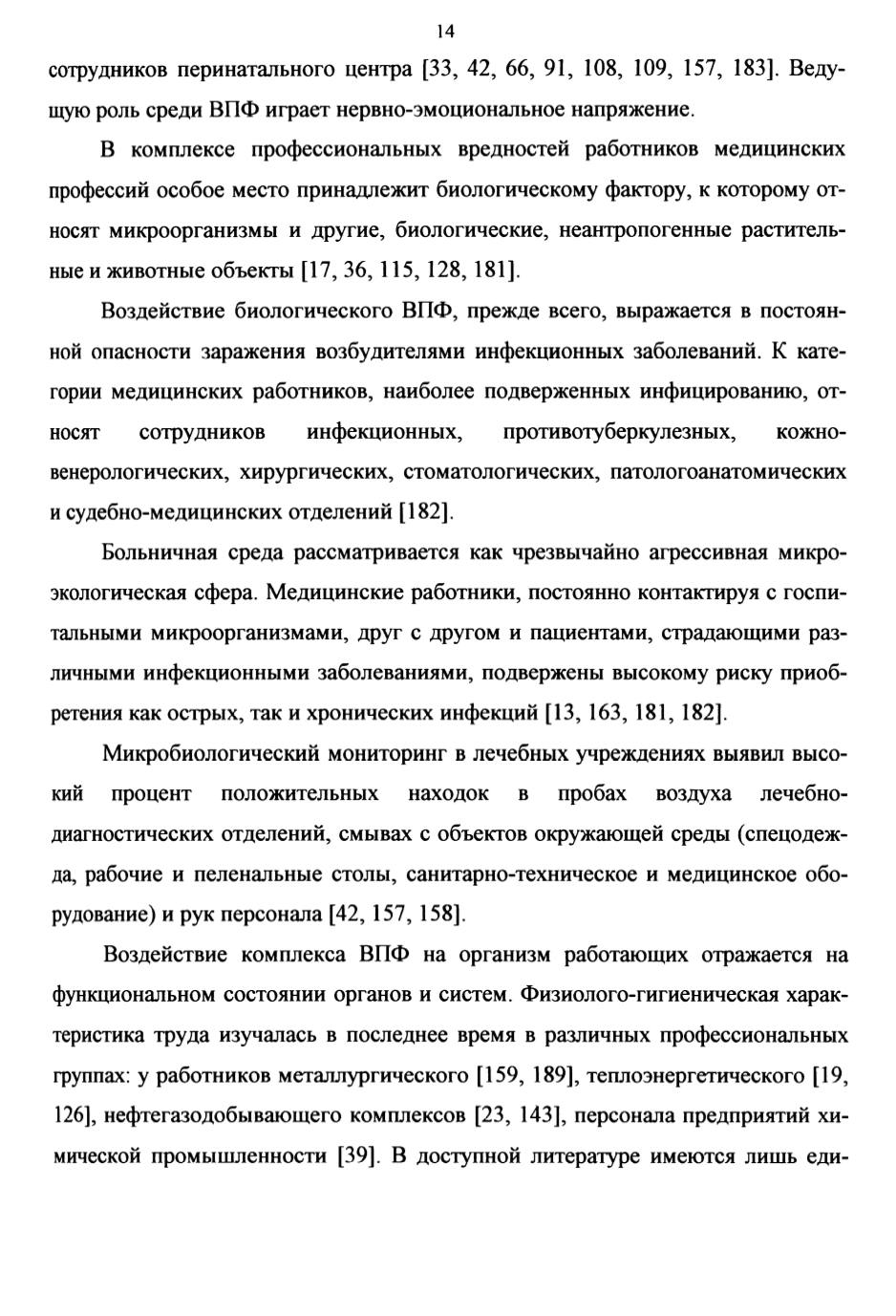 14

сотрудников перинатального центра [33, 42, 66, 91, 108, 109, 157, 183]. Ведущую роль среди ВПФ играет нервно-эмоциональное напряжение.

В комплексе профессиональных вредностей работников медицинских профессий особое место принадлежит биологическому фактору, к которому относят микроорганизмы и другие, биологические, неантропогенные растительные и животные объекты [17, 36, 115, 128, 181].

Воздействие биологического ВПФ, прежде всего, выражается в постоянной опасности заражения возбудителями инфекционных заболеваний. К категории медицинских работников, наиболее подверженных инфицированию, относят сотрудников инфекционных, противотуберкулезных, кожно-венерологических, хирургических, стоматологических, патологоанатомических и судебно-медицинских отделений [182].

Больничная среда рассматривается как чрезвычайно агрессивная микроэкологическая сфера. Медицинские работники, постоянно контактируя с госпитальными микроорганизмами, друг с другом и пациентами, страдающими различными инфекционными заболеваниями, подвержены высокому риску приобретения как острых, так и хронических инфекций [13, 163, 181, 182].

Микробиологический мониторинг в лечебных учреждениях выявил высокий процент положительных находок в пробах воздуха лечебно-диагностических отделений, смывах с объектов окружающей среды (спецодежда, рабочие и пеленальные столы, санитарно-техническое и медицинское оборудование) и рук персонала [42, 157, 158].

Воздействие комплекса ВПФ на организм работающих отражается на функциональном состоянии органов и систем. Физиолого-гигиеническая характеристика труда изучалась в последнее время в различных профессиональных группах: у работников металлургического [159, 189], теплоэнергетического [19, 126], нефтегазодобывающего комплексов [23, 143], персонала предприятий химической промышленности [39]. В доступной литературе имеются лишь еди-